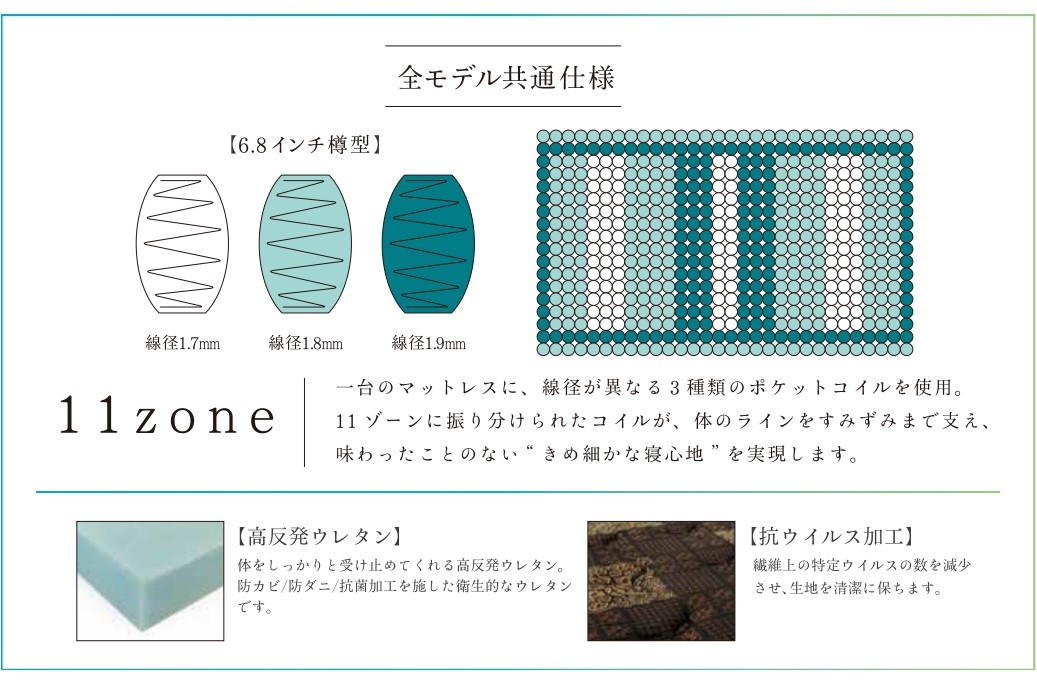 全モデル共通仕様

【6.8インチ樽型】

線径1.7mm

線径1.8mm

線径1.9mm

11zone

一台のマットレスに、線径が異なる3種類のポケットコイルを使用。11ゾーンに振り分けられたコイルが、体のラインをすみずみまで支え、味わったことのない“きめ細かな寝心地”を実現します。

【高反発ウレタン】

体をしっかりと受け止めてくれる高反発ウレタン。防カビ/防ダニ/抗菌加工を施した衛生的なウレタンです。

【抗ウイルス加工】

繊維上の特定ウイルスの数を減少させ、生地を清潔に保ちます。